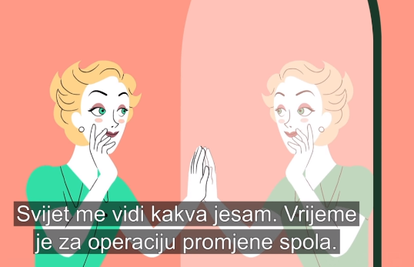 Svijet me vidi kakva jesam. Vrijeme je za operaciju promjene spola.